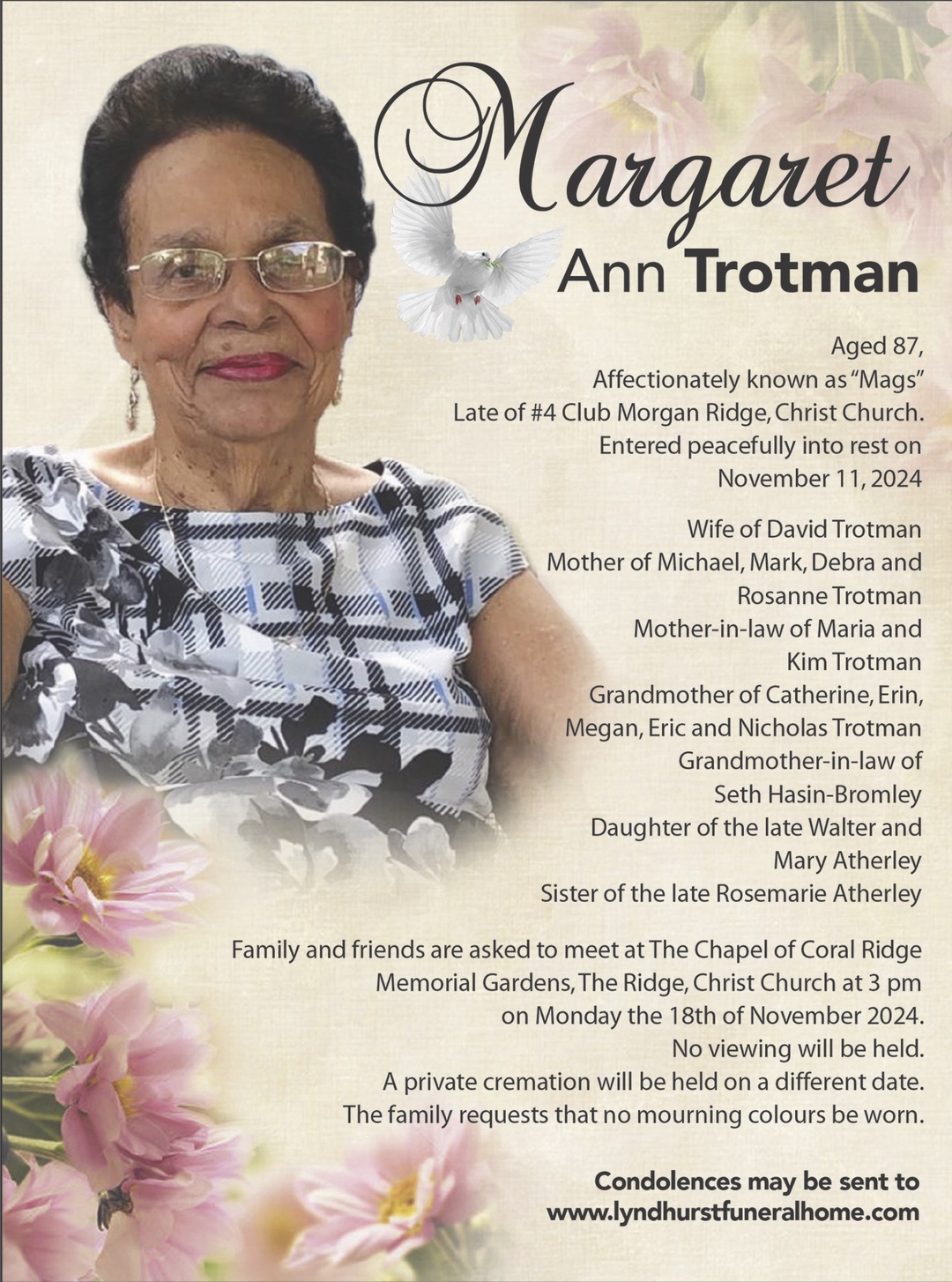 Margaret
Ann Trotman

Aged 87,
Affectionately known as "Mags"
Late of #4 Club Morgan Ridge, Christ Church.
Entered peacefully into rest on
November 11, 2024

Wife of David Trotman
Mother of Michael, Mark, Debra and
Rosanne Trotman
Mother-in-law of Maria and
Kim Trotman
Grandmother of Catherine, Erin,
Megan, Eric and Nicholas Trotman
Grandmother-in-law of
Seth Hasin-Bromley
Daughter of the late Walter and
Mary Atherley
Sister of the late Rosemarie Atherley

Family and friends are asked to meet at The Chapel of Coral Ridge Memorial Gardens, The Ridge, Christ Church at 3 pm on Monday the 18th of November 2024.
No viewing will be held.
A private cremation will be held on a different date.
The family requests that no mourning colours be worn.

Condolences may be sent to
www.lyndhurstfuneralhome.com